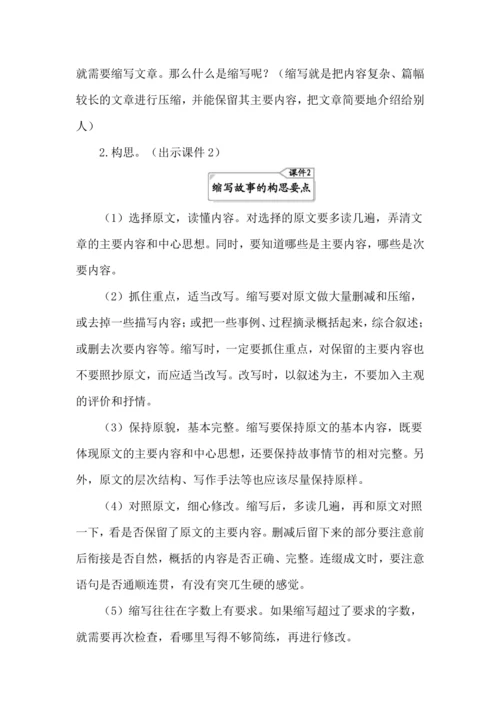 就需要缩写文章。那么什么是缩写呢？（缩写就是把内容复杂、篇幅较长的文章进行压缩，并能保留其主要内容，把文章简要地介绍给别人）

2. 构思。（出示课件 2）

课件2
缩写故事的构思要点

（1）选择原文，读懂内容。对选择的原文要多读几遍，弄清文章的主要内容和中心思想。同时，要知道哪些是主要内容，哪些是次要内容。

（2）抓住重点，适当改写。缩写要对原文做大量删减和压缩，或去掉一些描写内容；或把一些事例、过程摘录概括起来，综合叙述；或删去次要内容等。缩写时，一定要抓住重点，对保留的主要内容也不要照抄原文，而应适当改写。改写时，以叙述为主，不要加入主观的评价和抒情。

（3）保持原貌，基本完整。缩写要保持原文的基本内容，既要体现原文的主要内容和中心思想，还要保持故事情节的相对完整。另外，原文的层次结构、写作手法等也应该尽量保持原样。

（4）对照原文，细心修改。缩写后，多读几遍，再和原文对照一下，看是否保留了原文的主要内容。删减后留下来的部分要注意前后衔接是否自然，概括的内容是否正确、完整。连缀成文时，要注意语句是否通顺连贯，有没有突兀生硬的感觉。

（5）缩写往往在字数上有要求。如果缩写超过了要求的字数，就需要再次检查，看哪里写得不够简练，再进行修改。